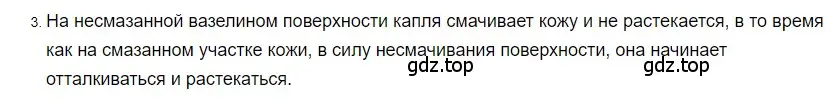 3. На несмазанной вазелином поверхности капля смачивает кожу и не растекается, в то время как на смазанном участке кожи, в силу несмачивания поверхности, она начинает отталкиваться и растекаться.

gdz.top gdz.top